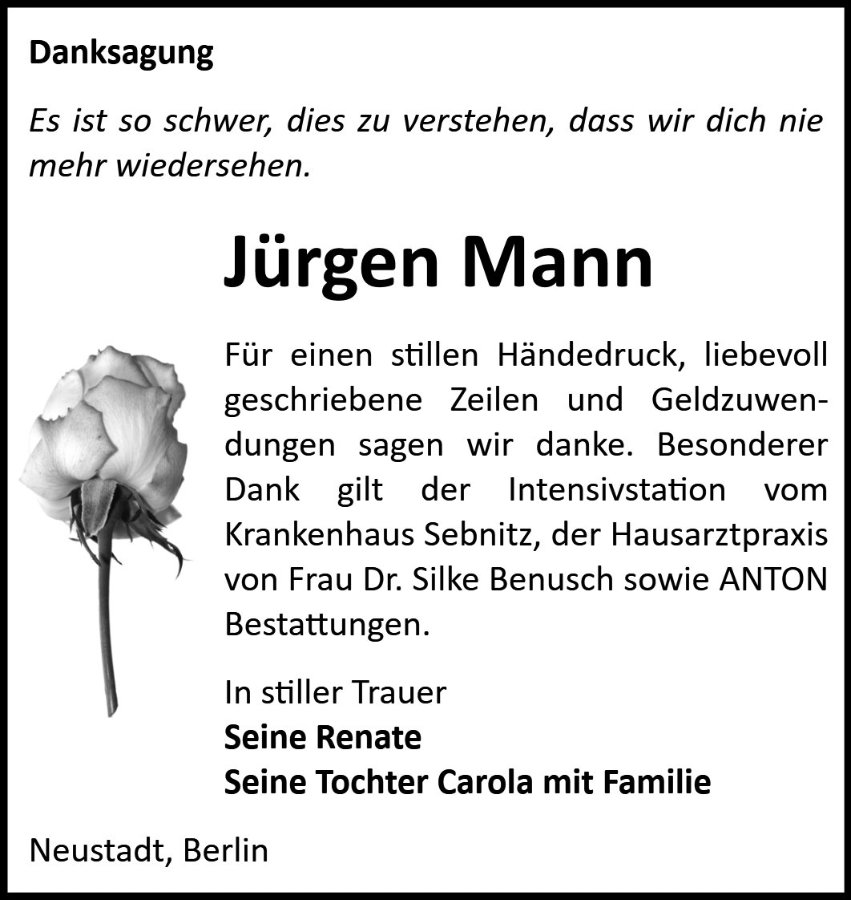 Danksagung

Es ist so schwer, dies zu verstehen, dass wir dich nie mehr wiedersehen.

Jürgen Mann

Für einen stillen Händedruck, liebevoll geschriebene Zeilen und Geldzuwendungen sagen wir danke. Besonderer Dank gilt der Intensivstation vom Krankenhaus Sebnitz, der Hausarztpraxis von Frau Dr. Silke Benusch sowie ANTON Bestattungen.

In stiller Trauer
Seine Renate
Seine Tochter Carola mit Familie

Neustadt, Berlin